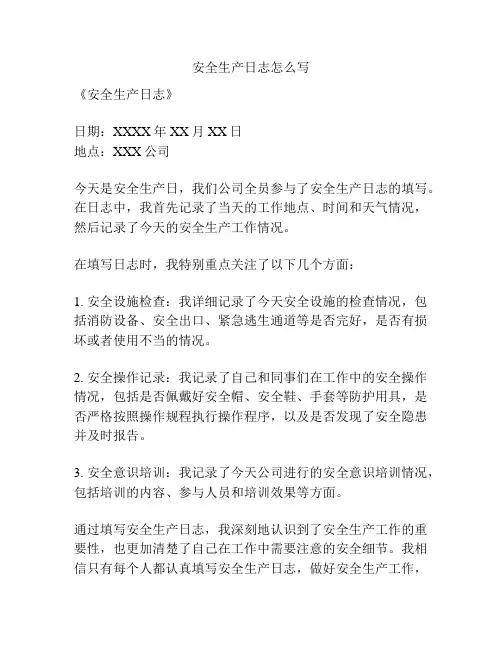 安全生产日志怎么写

《安全生产日志》

日期：XXXX 年 XX 月 XX 日
地点：XXX 公司

今天是安全生产日，我们公司全员参与了安全生产日志的填写。在日志中，我首先记录了当天的工作地点、时间和天气情况，然后记录了今天的安全生产工作情况。

在填写日志时，我特别重点关注了以下几个方面：

1. 安全设施检查：我详细记录了今天安全设施的检查情况，包括消防设备、安全出口、紧急逃生通道等是否完好，是否有损坏或者使用不当的情况。

2. 安全操作记录：我记录了自己和同事们在工作中的安全操作情况，包括是否佩戴好安全帽、安全鞋、手套等防护用具，是否严格按照操作规程执行操作程序，以及是否发现了安全隐患并及时报告。

3. 安全意识培训：我记录了今天公司进行的安全意识培训情况，包括培训的内容、参与人员和培训效果等方面。

通过填写安全生产日志，我深刻地认识到了安全生产工作的重要性，也更加清楚了自己在工作中需要注意的安全细节。我相信只有每个人都认真填写安全生产日志，做好安全生产工作，